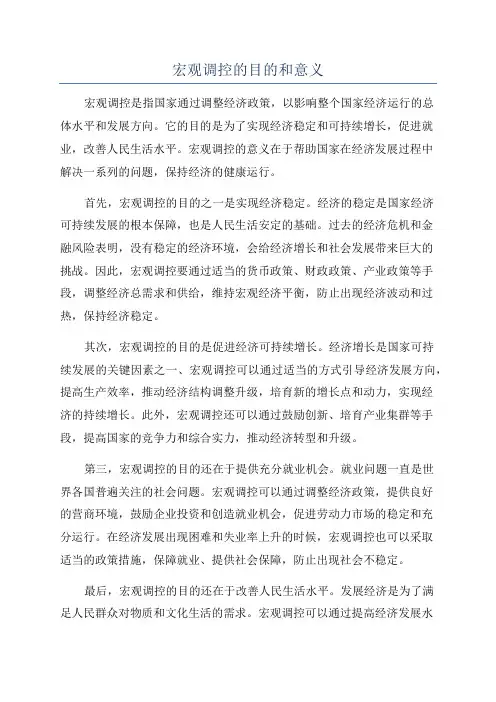 宏观调控的目的和意义

宏观调控是指国家通过调整经济政策，以影响整个国家经济运行的总体水平和发展方向。它的目的是为了实现经济稳定和可持续增长，促进就业，改善人民生活水平。宏观调控的意义在于帮助国家在经济发展过程中解决一系列的问题，保持经济的健康运行。

首先，宏观调控的目的之一是实现经济稳定。经济的稳定是国家经济可持续发展的根本保障，也是人民生活安定的基础。过去的经济危机和金融风险表明，没有稳定的经济环境，会给经济增长和社会发展带来巨大的挑战。因此，宏观调控要通过适当的货币政策、财政政策、产业政策等手段，调整经济总需求和供给，维持宏观经济平衡，防止出现经济波动和过热，保持经济稳定。

其次，宏观调控的目的是促进经济可持续增长。经济增长是国家可持续发展的关键因素之一、宏观调控可以通过适当的方式引导经济发展方向，提高生产效率，推动经济结构调整升级，培育新的增长点和动力，实现经济的持续增长。此外，宏观调控还可以通过鼓励创新、培育产业集群等手段，提高国家的竞争力和综合实力，推动经济转型和升级。

第三，宏观调控的目的还在于提供充分就业机会。就业问题一直是世界各国普遍关注的社会问题。宏观调控可以通过调整经济政策，提供良好的营商环境，鼓励企业投资和创造就业机会，促进劳动力市场的稳定和充分运行。在经济发展出现困难和失业率上升的时候，宏观调控也可以采取适当的政策措施，保障就业、提供社会保障，防止出现社会不稳定。

最后，宏观调控的目的还在于改善人民生活水平。发展经济是为了满足人民群众对物质和文化生活的需求。宏观调控可以通过提高经济发展水